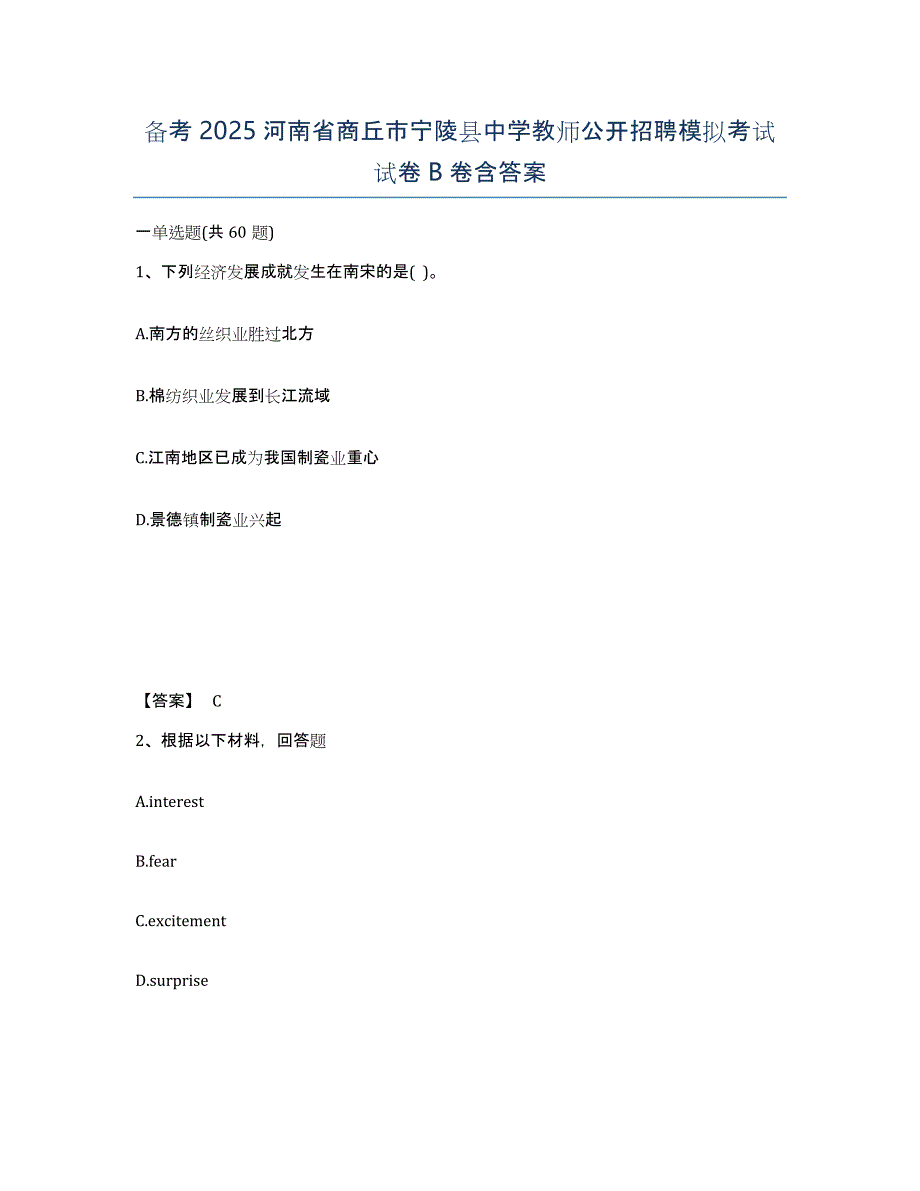 备考 2025 河南省商丘市宁陵县中学教师公开招聘模拟考试试卷 B 卷含答案

一单选题(共 60 题)

1、下列经济发展成就发生在南宋的是( )。

A.南方的丝织业胜过北方

B.棉纺织业发展到长江流域

C.江南地区已成为我国制瓷业重心

D.景德镇制瓷业兴起

【答案】 C

2、根据以下材料，回答题

A.interest

B.fear

C.excitement

D.surprise